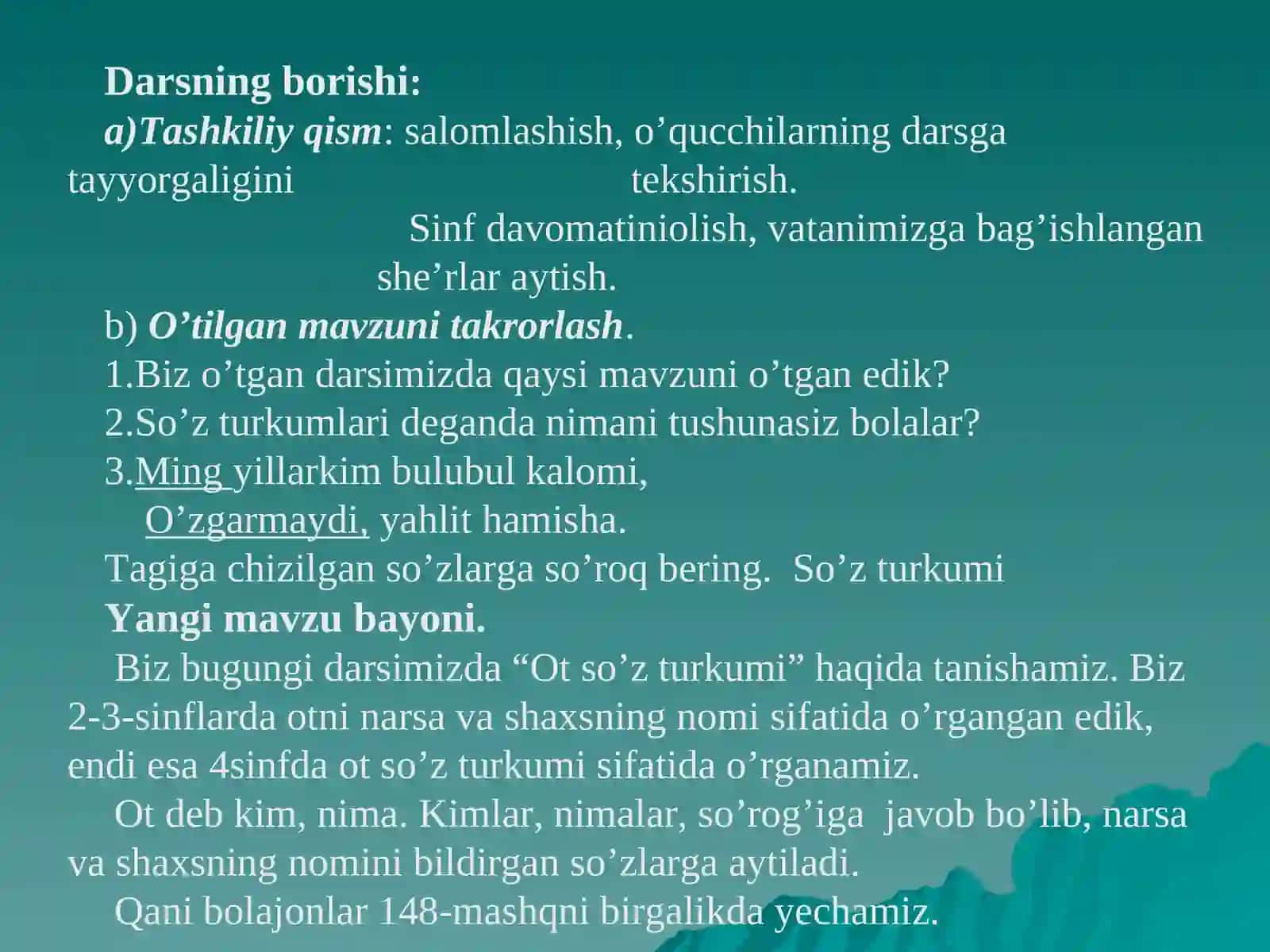 Darsning borishi:
a)Tashkiliy qism: salomlashish, o’qucchilarning darsga tayyorgaligini tekshirish.
Sinf davomatiniolish, vatanimizga bag’ishlangan she’rlar aytish.
b) O’tilgan mavzuni takrorlash.
1.Biz o’tgan darsimizda qaysi mavzuni o’tgan edik?
2.So’z turkumlari deganda nimani tushunasiz bolalar?
3.Ming yillarkim bulubul kalomi,
O’zgarmaydi, yahlit hamisha.
Tagiga chizilgan so’zlarga so’roq bering. So’z turkumi
Yangi mavzu bayoni.
Biz bugungi darsimizda “Ot so’z turkumi” haqida tanishamiz. Biz 2-3-sinflarda otni narsa va shaxsning nomi sifatida o’rgangan edik, endi esa 4sinfda ot so’z turkumi sifatida o’rganamiz.
Ot deb kim, nima. Kimlar, nimalar, so’rog’iga javob bo’lib, narsa va shaxsning nomini bildirgan so’zlarga aytiladi.
Qani bolajonlar 148-mashqni birgalikda yechamiz.